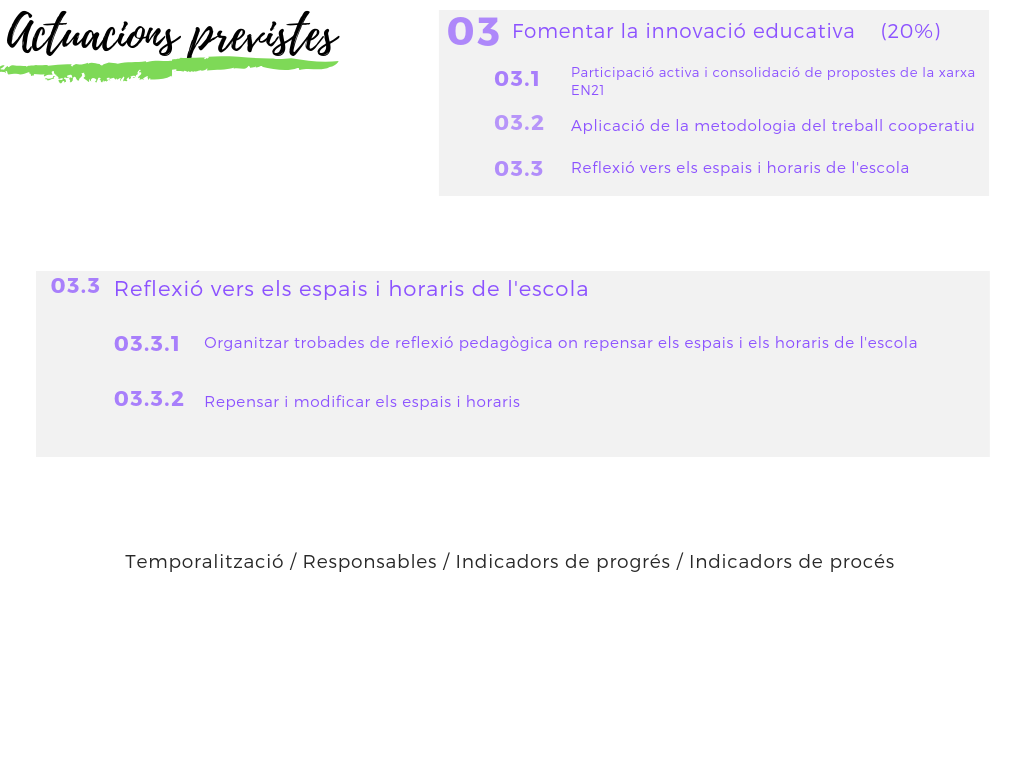 Actuacions previstes

03 Fomentar la innovació educativa (20%)

03.1 Participació activa i consolidació de propostes de la xarxa EN21

03.2 Aplicació de la metodologia del treball cooperatiu

03.3 Reflexió vers els espais i horaris de l'escola

03.3 Reflexió vers els espais i horaris de l'escola

03.3.1 Organitzar trobades de reflexió pedagògica on repensar els espais i els horaris de l'escola

03.3.2 Repensar i modificar els espais i horaris

Temporalització / Responsables / Indicadors de progrés / Indicadors de procés